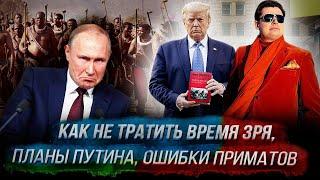 КАК НЕ ТРАТИТЬ ВРЕМЯ ЗРЯ,
ПЛАНЫ ПУТИНА, ОШИБКИ ПРИМАТОВ